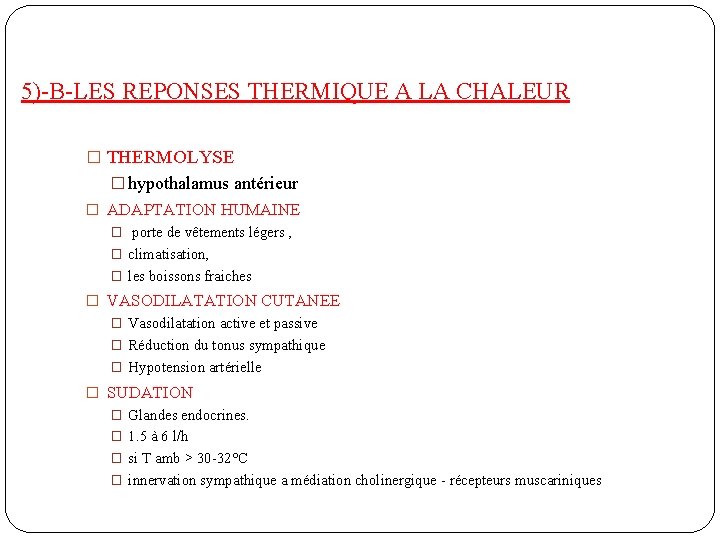 5)-B-LES REPONSES THERMIQUE A LA CHALEUR

□ THERMOLYSE
□ hypothalamus antérieur
□ ADAPTATION HUMAINE
□ porte de vêtements légers ,
□ climatisation,
□ les boissons fraiches
□ VASODILATATION CUTANEE
□ Vasodilatation active et passive
□ Réduction du tonus sympathique
□ Hypotension artérielle
□ SUDATION
□ Glandes endocrines.
□ 1.5 à 6 l/h
□ si T amb > 30-32°C
□ innervation sympathique a médiation cholinergique - récepteurs muscariniques